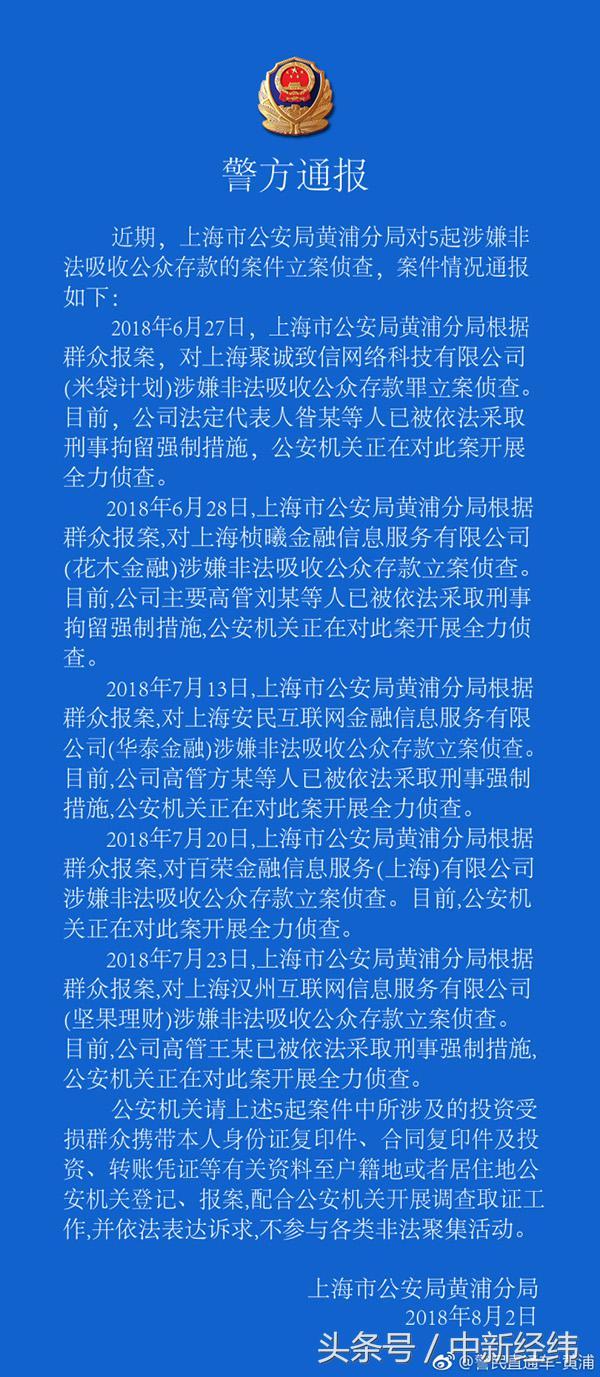 警方通报

近期，上海市公安局黄浦分局对5起涉嫌非法吸收公众存款的案件立案侦查，案件情况通报如下：

2018年6月27日，上海市公安局黄浦分局根据群众报案，对上海聚诚致信网络科技有限公司(米袋计划)涉嫌非法吸收公众存款罪立案侦查。目前，公司法定代表人昝某等人已被依法采取刑事拘留强制措施，公安机关正在对此案开展全力侦查。

2018年6月28日,上海市公安局黄浦分局根据群众报案,对上海桢曦金融信息服务有限公司(花木金融)涉嫌非法吸收公众存款立案侦查。目前,公司主要高管刘某等人已被依法采取刑事拘留强制措施,公安机关正在对此案开展全力侦查。

2018年7月13日,上海市公安局黄浦分局根据群众报案,对上海安民互联网金融信息服务有限公司(华泰金融)涉嫌非法吸收公众存款立案侦查。目前,公司高管方某等人已被依法采取刑事强制措施,公安机关正在对此案开展全力侦查。

2018年7月20日,上海市公安局黄浦分局根据群众报案,对百荣金融信息服务(上海)有限公司涉嫌非法吸收公众存款立案侦查。目前,公安机关正在对此案开展全力侦查。

2018年7月23日,上海市公安局黄浦分局根据群众报案,对上海汉州互联网信息服务有限公司(坚果理财)涉嫌非法吸收公众存款立案侦查。目前,公司高管王某已被依法采取刑事强制措施,公安机关正在对此案开展全力侦查。

公安机关请上述5起案件中所涉及的投资受损群众携带本人身份证复印件、合同复印件及投资、转账凭证等有关资料至户籍地或者居住地公安机关登记、报案,配合公安机关开展调查取证工作,并依法表达诉求,不参与各类非法聚集活动。

上海市公安局黄浦分局
2018年8月2日

头条号 / 中新经纬
@警民直通车-黄浦